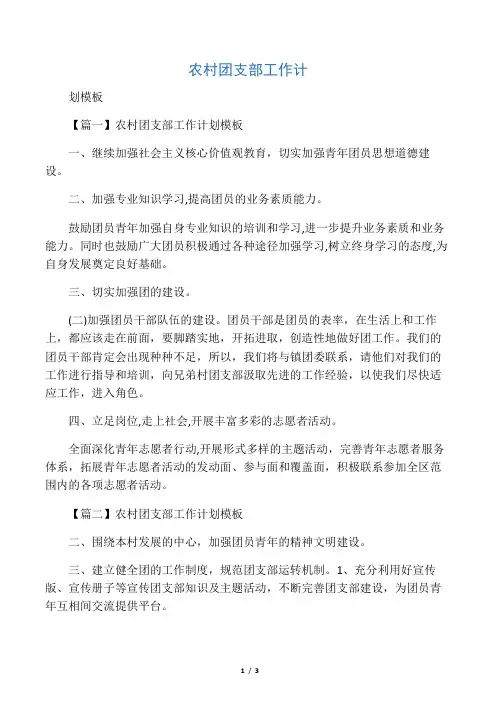 农村团支部工作计

划模板

【篇一】农村团支部工作计划模板

一、继续加强社会主义核心价值观教育，切实加强青年团员思想道德建设。

二、加强专业知识学习,提高团员的业务素质能力。

鼓励团员青年加强自身专业知识的培训和学习,进一步提升业务素质和业务能力。同时也鼓励广大团员积极通过各种途径加强学习,树立终身学习的态度,为自身发展奠定良好基础。

三、切实加强团的建设。

(二)加强团员干部队伍的建设。团员干部是团员的表率，在生活上和工作上，都应该走在前面，要脚踏实地，开拓进取，创造性地做好团工作。我们的团员干部肯定会出现种种不足，所以，我们将与镇团委联系，请他们对我们的工作进行指导和培训，向兄弟村团支部汲取先进的工作经验，以使我们尽快适应工作，进入角色。

四、立足岗位,走上社会,开展丰富多彩的志愿者活动。

全面深化青年志愿者行动,开展形式多样的主题活动，完善青年志愿者服务体系，拓展青年志愿者活动的发动面、参与面和覆盖面，积极联系参加全区范围内的各项志愿者活动。

【篇二】农村团支部工作计划模板

二、围绕本村发展的中心，加强团员青年的精神文明建设。

三、建立健全团的工作制度，规范团支部运转机制。1、充分利用好宣传版、宣传册子等宣传团支部知识及主题活动，不断完善团支部建设，为团员青年互相间交流提供平台。

1 / 3